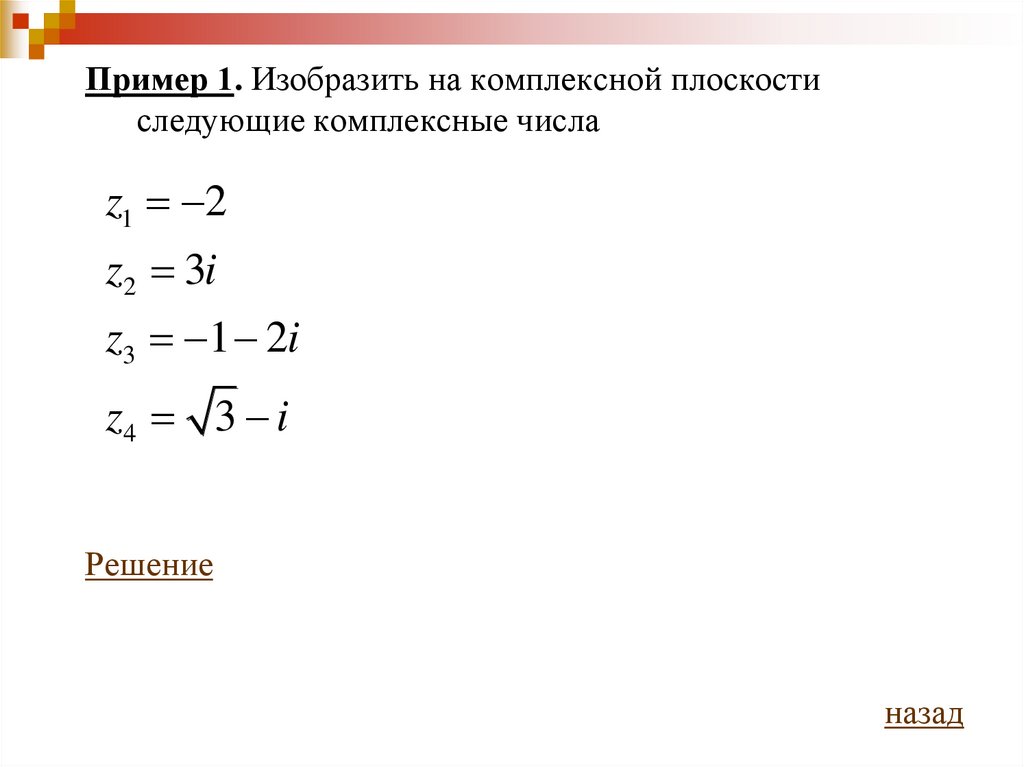 Пример 1. Изобразить на комплексной плоскости следующие комплексные числа

$z_1 = -2$

$z_2 = 3i$

$z_3 = -1 - 2i$

$z_4 = \sqrt{3} - i$

Решение

назад